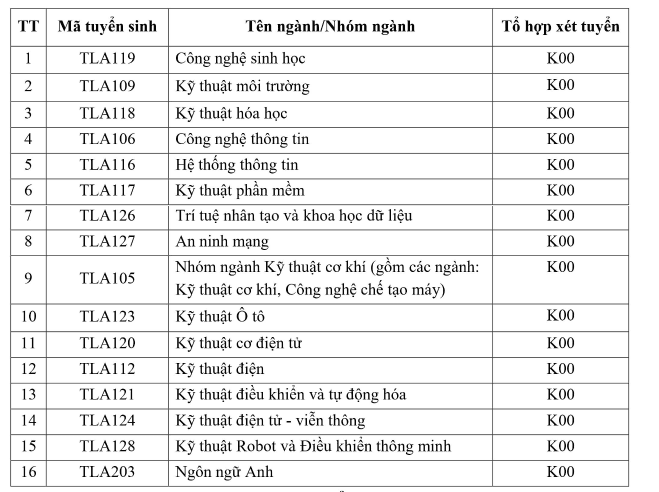 | TT | Mã tuyển sinh | Tên ngành/Nhóm ngành | Tổ hợp xét tuyển |
|---|---|---|---|
| 1 | TLA119 | Công nghệ sinh học | K00 |
| 2 | TLA109 | Kỹ thuật môi trường | K00 |
| 3 | TLA118 | Kỹ thuật hóa học | K00 |
| 4 | TLA106 | Công nghệ thông tin | K00 |
| 5 | TLA116 | Hệ thống thông tin | K00 |
| 6 | TLA117 | Kỹ thuật phần mềm | K00 |
| 7 | TLA126 | Trí tuệ nhân tạo và khoa học dữ liệu | K00 |
| 8 | TLA127 | An ninh mạng | K00 |
| 9 | TLA105 | Nhóm ngành Kỹ thuật cơ khí (gồm các ngành: Kỹ thuật cơ khí, Công nghệ chế tạo máy) | K00 |
| 10 | TLA123 | Kỹ thuật Ô tô | K00 |
| 11 | TLA120 | Kỹ thuật cơ điện tử | K00 |
| 12 | TLA112 | Kỹ thuật điện | K00 |
| 13 | TLA121 | Kỹ thuật điều khiển và tự động hóa | K00 |
| 14 | TLA124 | Kỹ thuật điện tử - viễn thông | K00 |
| 15 | TLA128 | Kỹ thuật Robot và Điều khiển thông minh | K00 |
| 16 | TLA203 | Ngôn ngữ Anh | K00 |